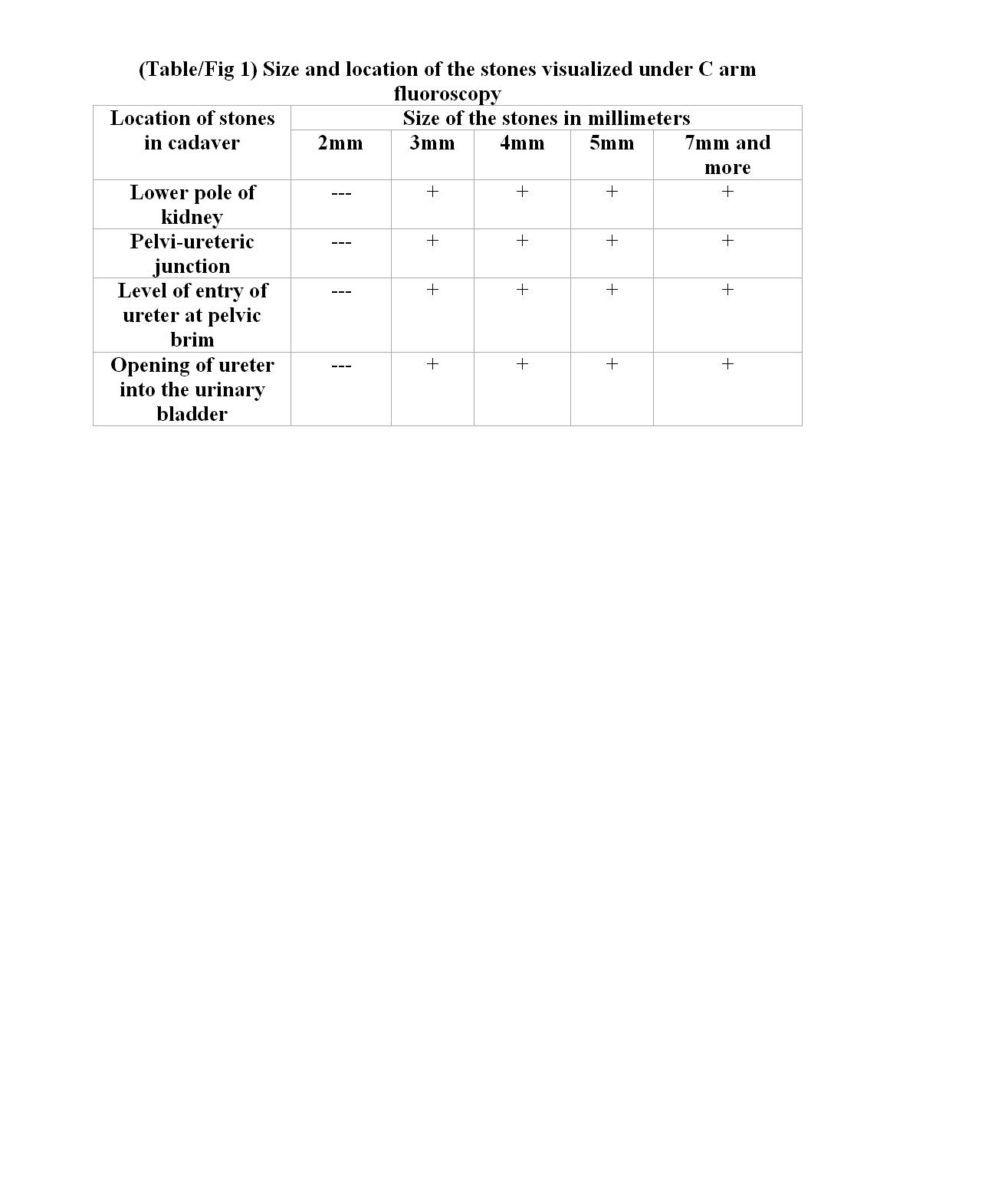 (Table/Fig 1) Size and location of the stones visualized under C arm fluoroscopy

| Location of stones in cadaver | Size of the stones in millimeters | | | | |
|---|---|---|---|---|---|
| | 2mm | 3mm | 4mm | 5mm | 7mm and more |
| Lower pole of kidney | --- | + | + | + | + |
| Pelvi-ureteric junction | --- | + | + | + | + |
| Level of entry of ureter at pelvic brim | --- | + | + | + | + |
| Opening of ureter into the urinary bladder | --- | + | + | + | + |